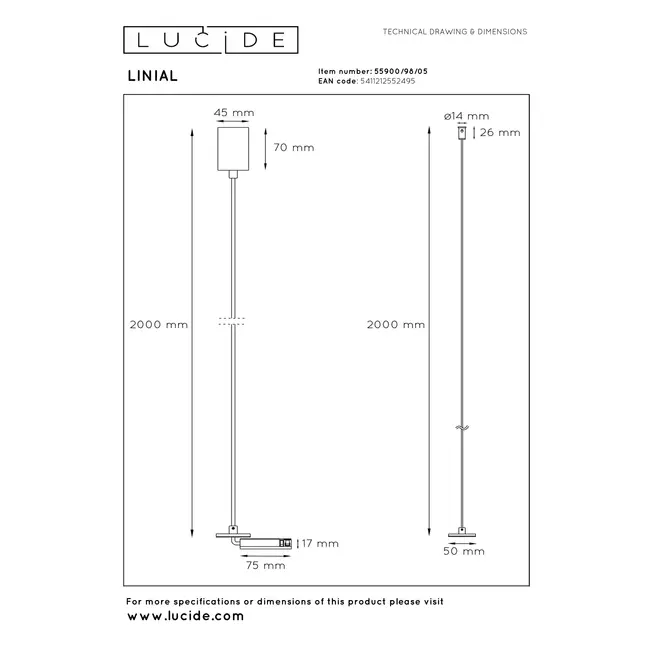 LUCIDE

TECHNICAL DRAWING & DIMENSIONS

LINIAL

Item number: 55900/98/05
EAN code: 5411212552495

45 mm
70 mm
2000 mm
17 mm
75 mm

ø14 mm
26 mm
2000 mm
50 mm

For more specifications or dimensions of this product please visit
www.lucide.com